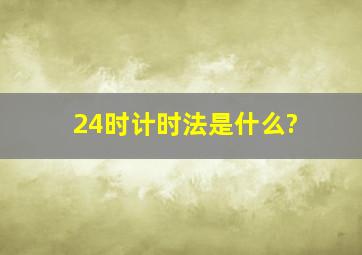 24时计时法是什么?